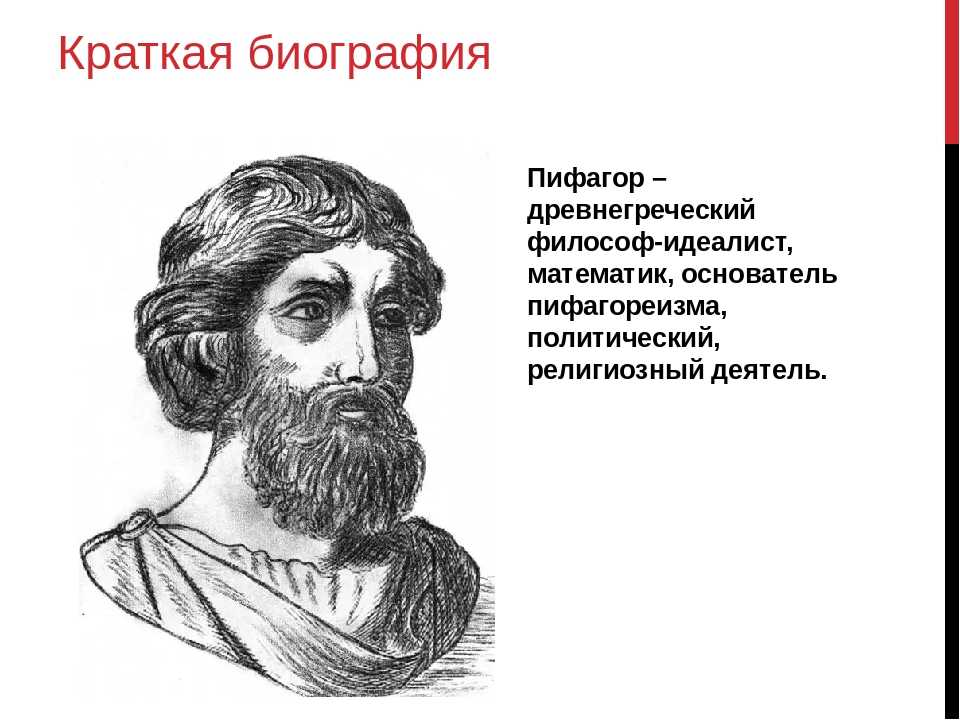 Краткая биография

Пифагор – древнегреческий философ-идеалист, математик, основатель пифагореизма, политический, религиозный деятель.